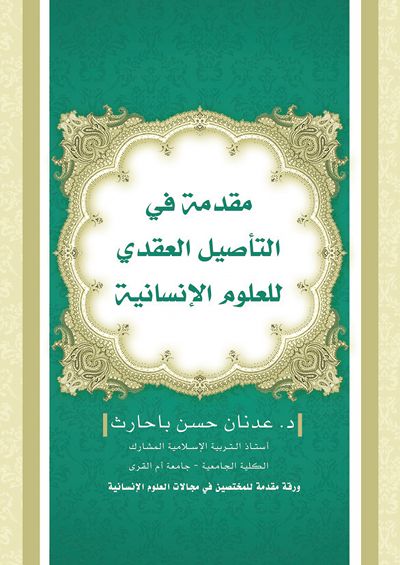 مقدمة في
التأصيل العقدي
للعلوم الإنسانية

د. عدنان حسن باحارث

أستاذ التربية الإسلامية المشارك

الكلية الجامعية - جامعة أم القرى

ورقة مقدمة للمختصين في مجالات العلوم الإنسانية